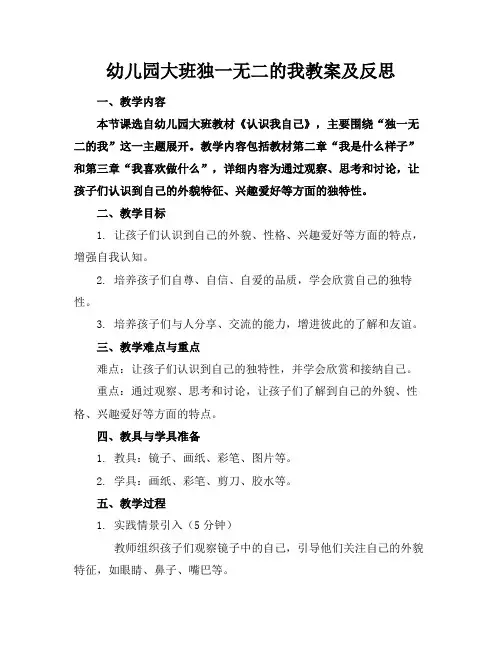 幼儿园大班独一无二的我教案及反思

一、教学内容

本节课选自幼儿园大班教材《认识我自己》，主要围绕“独一无二的我”这一主题展开。教学内容包括教材第二章“我是什么样子”和第三章“我喜欢做什么”，详细内容为通过观察、思考和讨论，让孩子们认识到自己的外貌特征、兴趣爱好等方面的独特性。

二、教学目标

1. 让孩子们认识到自己的外貌、性格、兴趣爱好等方面的特点，增强自我认知。

2. 培养孩子们自尊、自信、自爱的品质，学会欣赏自己的独特性。

3. 培养孩子们与人分享、交流的能力，增进彼此的了解和友谊。

三、教学难点与重点

难点：让孩子们认识到自己的独特性，并学会欣赏和接纳自己。

重点：通过观察、思考和讨论，让孩子们了解到自己的外貌、性格、兴趣爱好等方面的特点。

四、教具与学具准备

1. 教具：镜子、画纸、彩笔、图片等。

2. 学具：画纸、彩笔、剪刀、胶水等。

五、教学过程

1. 实践情景引入（5 分钟）

教师组织孩子们观察镜子中的自己，引导他们关注自己的外貌特征，如眼睛、鼻子、嘴巴等。